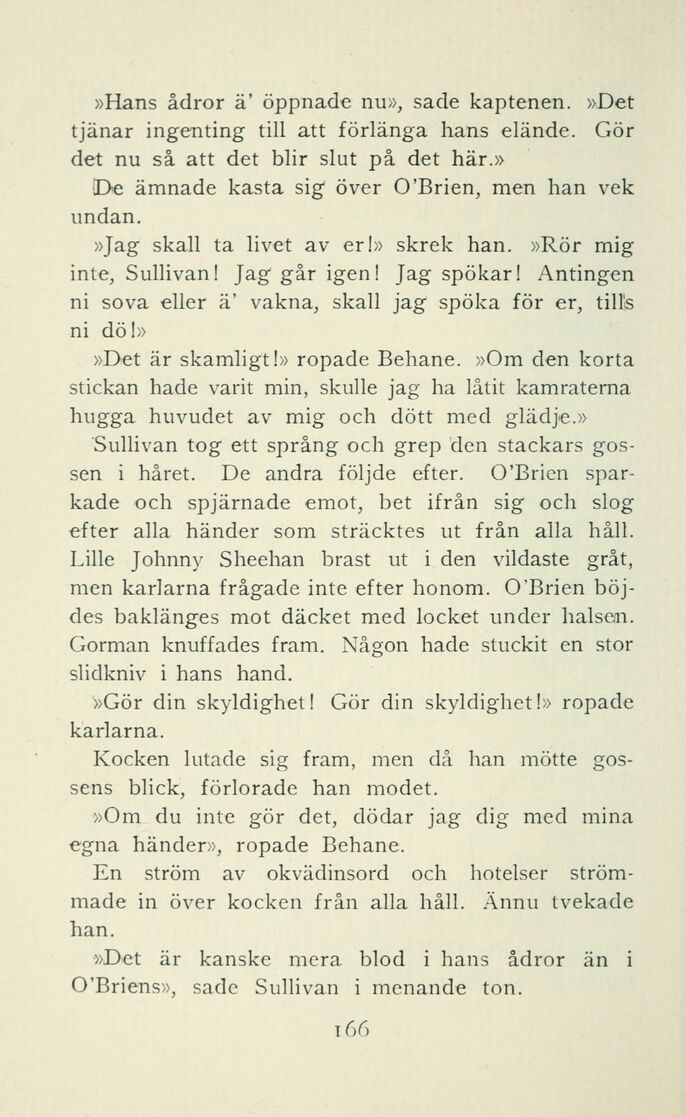 »Hans ådror ä' öppnade nu», sade kaptenen. »Det tjänar ingenting till att förlänga hans elände. Gör det nu så att det blir slut på det här.»

De ämnade kasta sig över O'Brien, men han vek undan.

»Jag skall ta livet av er!» skrek han. »Rör mig inte, Sullivan! Jag går igen! Jag spökar! Antingen ni sova eller ä' vakna, skall jag spöka för er, tills ni dö!»

»Det är skamligt!» ropade Behane. »Om den korta stickan hade varit min, skulle jag ha låtit kamraterna hugga huvudet av mig och dött med glädje.»

Sullivan tog ett språng och grep den stackars gossen i håret. De andra följde efter. O'Brien sparkade och spjärnade emot, bet ifrån sig och slog efter alla händer som sträcktes ut från alla håll. Lille Johnny Sheehan brast ut i den vildaste gråt, men karlarna frågade inte efter honom. O'Brien böjdes baklänges mot däcket med locket under halsen. Gorman knuffades fram. Någon hade stuckit en stor slidkniv i hans hand.

»Gör din skyldighet! Gör din skyldighet!» ropade karlarna.

Kocken lutade sig fram, men då han mötte gossens blick, förlorade han modet.

»Om du inte gör det, dödar jag dig med mina egna händer», ropade Behane.

En ström av okvädinsord och hotelser strömmade in över kocken från alla håll. Ännu tvekade han.

»Det är kanske mera blod i hans ådror än i O'Briens», sade Sullivan i menande ton.

166